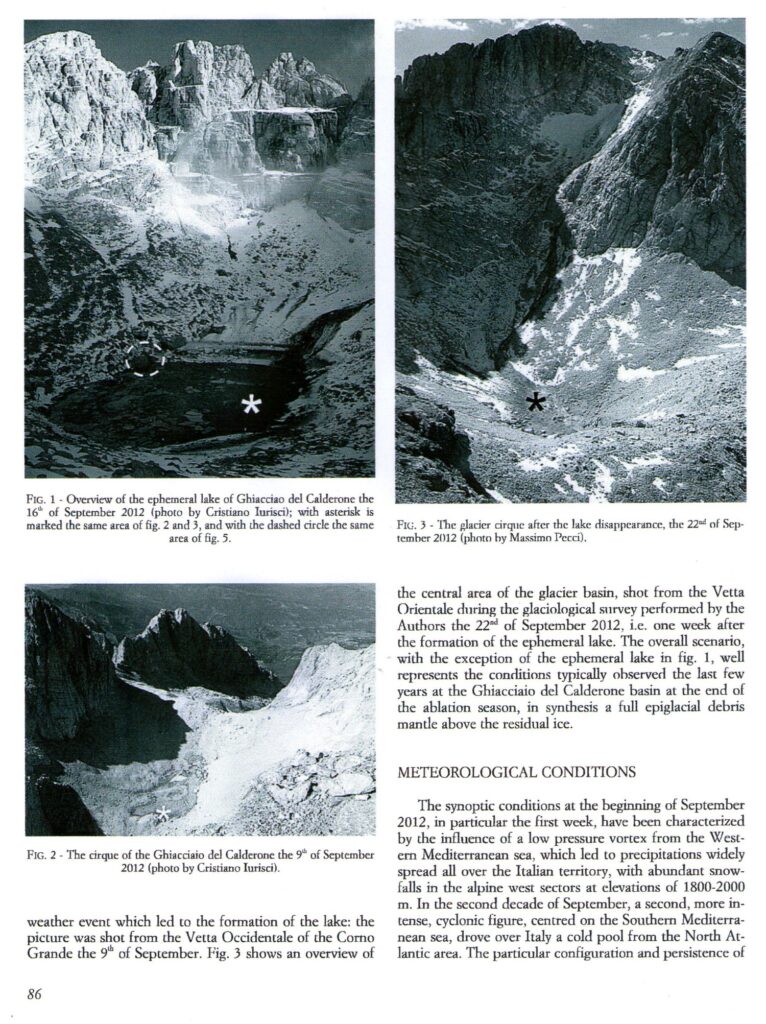 FIG. 1 - Overview of the ephemeral lake of Ghiacciao del Calderone the $16^{th}$ of September 2012 (photo by Cristiano Iurisci); with asterisk is marked the same area of fig. 2 and 3, and with the dashed circle the same area of fig. 5.

FIG. 2 - The cirque of the Ghiacciaio del Calderone the $9^{th}$ of September 2012 (photo by Cristiano Iurisci).

weather event which led to the formation of the lake: the picture was shot from the Vetta Occidentale of the Corno Grande the $9^{th}$ of September. Fig. 3 shows an overview of

FIG. 3 - The glacier cirque after the lake disappearance, the $22^{nd}$ of September 2012 (photo by Massimo Pecci).

the central area of the glacier basin, shot from the Vetta Orientale during the glaciological survey performed by the Authors the $22^{nd}$ of September 2012, i.e. one week after the formation of the ephemeral lake. The overall scenario, with the exception of the ephemeral lake in fig. 1, well represents the conditions typically observed the last few years at the Ghiacciaio del Calderone basin at the end of the ablation season, in synthesis a full epiglacial debris mantle above the residual ice.

METEOROLOGICAL CONDITIONS

The synoptic conditions at the beginning of September 2012, in particular the first week, have been characterized by the influence of a low pressure vortex from the Western Mediterranean sea, which led to precipitations widely spread all over the Italian territory, with abundant snowfalls in the alpine west sectors at elevations of 1800-2000 m. In the second decade of September, a second, more intense, cyclonic figure, centred on the Southern Mediterranean sea, drove over Italy a cold pool from the North Atlantic area. The particular configuration and persistence of

86